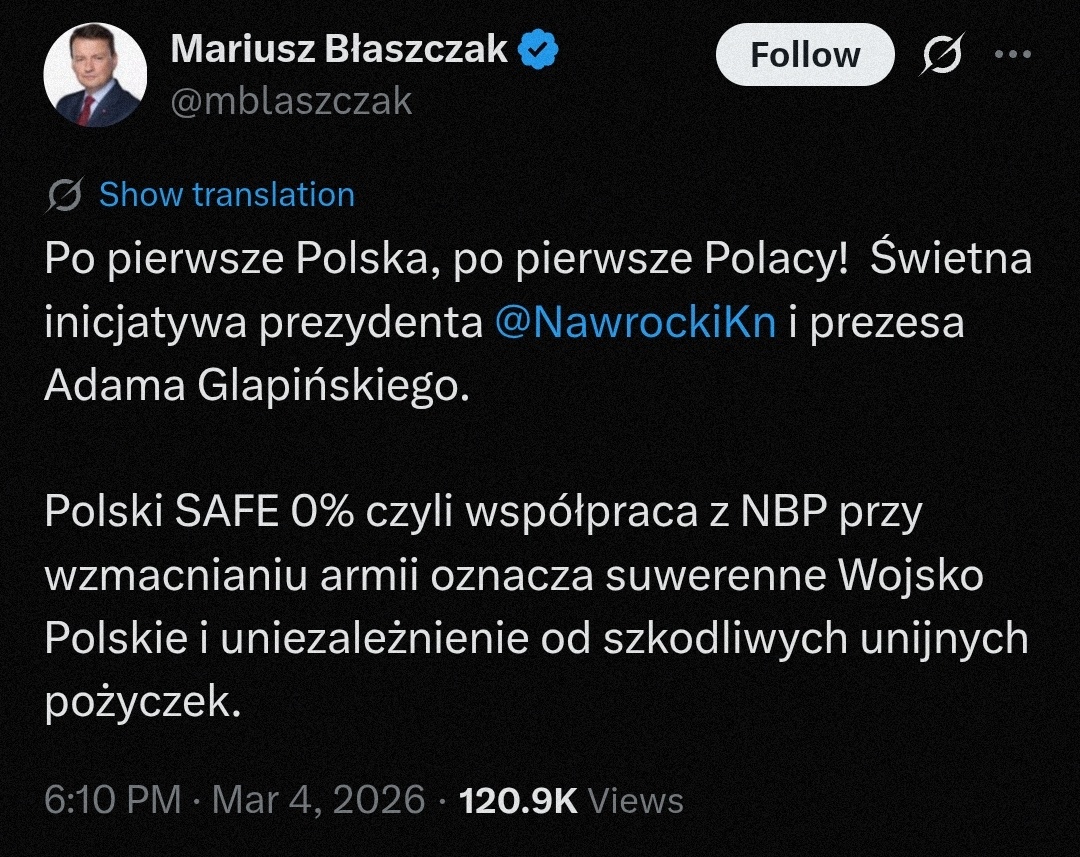 Mariusz Błaszczak
@mblaszczak

Follow

Show translation

Po pierwsze Polska, po pierwsze Polacy! Świetna inicjatywa prezydenta @NawrockiKn i prezesa Adama Glapińskiego.

Polski SAFE 0% czyli współpraca z NBP przy wzmacnianiu armii oznacza suwerenne Wojsko Polskie i uniezależnienie od szkodliwych unijnych pożyczek.

6:10 PM · Mar 4, 2026 · 120.9K Views